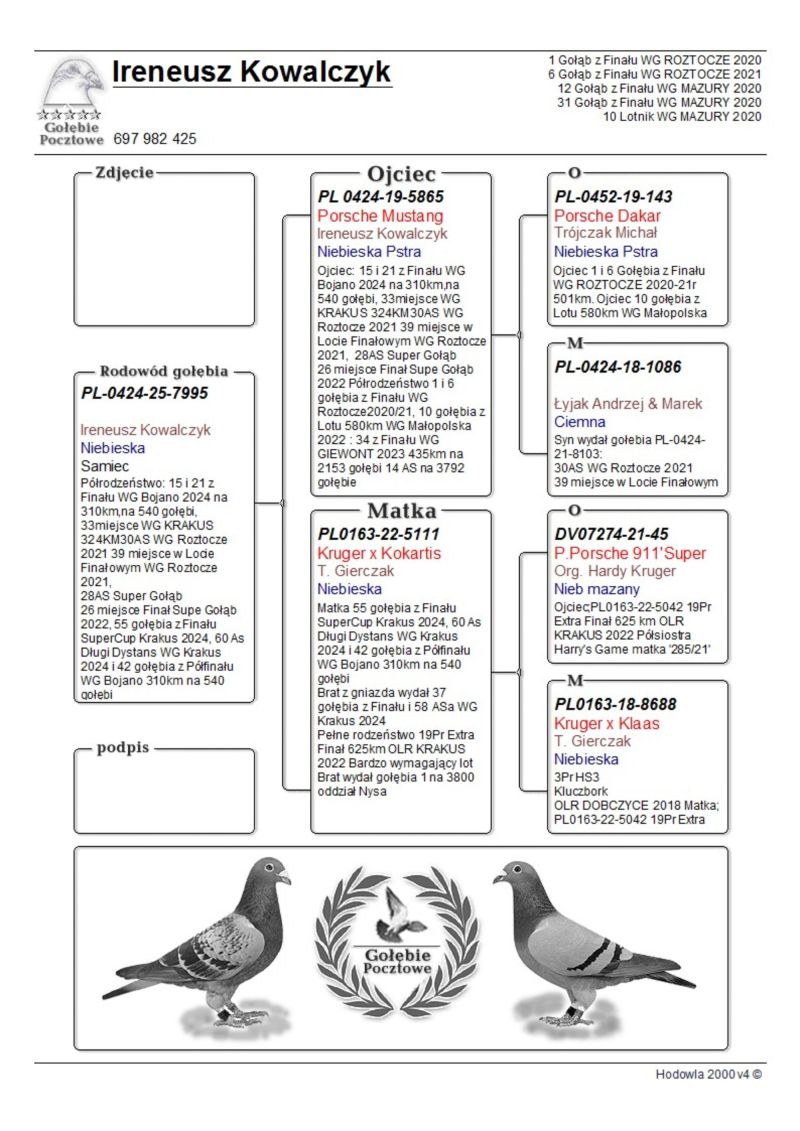 Gołębie Pocztowe

Ireneusz Kowalczyk

697 982 425

1 Gołąb z Finału WG ROZTOCZE 2020
6 Gołąb z Finału WG ROZTOCZE 2021
12 Gołąb z Finału WG MAZURY 2020
31 Gołąb z Finału WG MAZURY 2020
10 Lotnik WG MAZURY 2020

Zdjecie

Rodowód gołębia

PL-0424-25-7995

Ireneusz Kowalczyk
Niebieska
Samiec
Półrodzeństwo: 15 i 21 z Finału WG Bojano 2024 na 310km,na 540 gołębi, 33miejsce WG KRAKUS 324KM30AS WG Roztocze 2021 39 miejsce w Locie Finałowym WG Roztocze 2021,
28AS Super Gołąb
26 miejsce Finał Supe Gołąb 2022, 55 gołębia z Finału SuperCup Krakus 2024, 60 As Długi Dystans WG Krakus 2024 i 42 gołębia z Półfinału WG Bojano 310km na 540 gołebi

podpis

Ojciec

PL 0424-19-5865
Porsche Mustang
Ireneusz Kowalczyk
Niebieska Pstra
Ojciec: 15 i 21 z Finału WG Bojano 2024 na 310km,na 540 gołębi, 33miejsce WG KRAKUS 324KM30AS WG Roztocze 2021 39 miejsce w Locie Finałowym WG Roztocze 2021, 28AS Super Gołąb 26 miejsce Finał Supe Gołąb 2022 Półrodzeństwo 1 i 6 gołębia z Finału WG Roztocze2020/21, 10 gołębia z Lotu 580km WG Małopolska 2022 : 34 z Finału WG GIEWONT 2023 435km na 2153 gołębi 14 AS na 3792 gołębie

Matka

PL0163-22-5111
Kruger x Kokartis
T. Gierczak
Niebieska
Matka 55 gołębia z Finału SuperCup Krakus 2024, 60 As Długi Dystans WG Krakus 2024 i 42 gołębia z Półfinału WG Bojano 310km na 540 gołębi
Brat z gniazda wydał 37 gołębia z Finału i 58 ASa WG Krakus 2024
Pełne rodzeństwo 19Pr Extra Finał 625km OLR KRAKUS 2022 Bardzo wymagający lot Brat wydał gołębia 1 na 3800 oddział Nysa

O

PL-0452-19-143
Porsche Dakar
Trójczak Michał
Niebieska Pstra
Ojciec 1 i 6 Gołębia z Finału WG ROZTOCZE 2020-21r 501km. Ojciec 10 gołębia z Lotu 580km WG Małopolska

M

PL-0424-18-1086

Łyjak Andrzej & Marek
Ciemna
Syn wydał gołebia PL-0424-21-8103:
30AS WG Roztocze 2021
39 miejsce w Locie Finałowym

O

DV07274-21-45
P.Porsche 911'Super
Org. Hardy Kruger
Nieb mazany
Ojciec;PL0163-22-5042 19Pr Extra Finał 625 km OLR KRAKUS 2022 Półsiostra Harry's Game matka '285/21'

M

PL0163-18-8688
Kruger x Klaas
T. Gierczak
Niebieska
3Pr HS3
Kluczbork
OLR DOBCZYCE 2018 Matka; PL0163-22-5042 19Pr Extra

Gołębie Pocztowe

Hodowla 2000 v4 ©